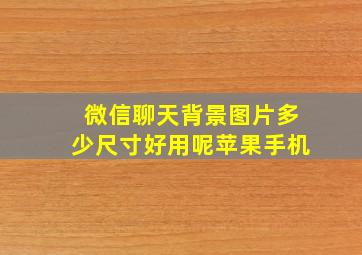 微信聊天背景图片多少尺寸好用呢苹果手机